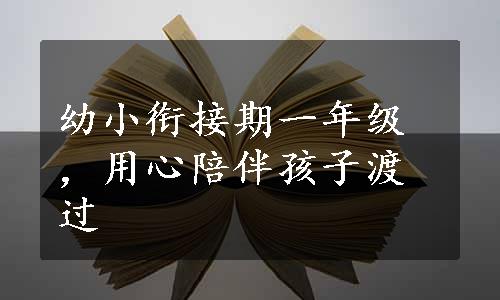 幼小衔接期一年级，用心陪伴孩子渡过